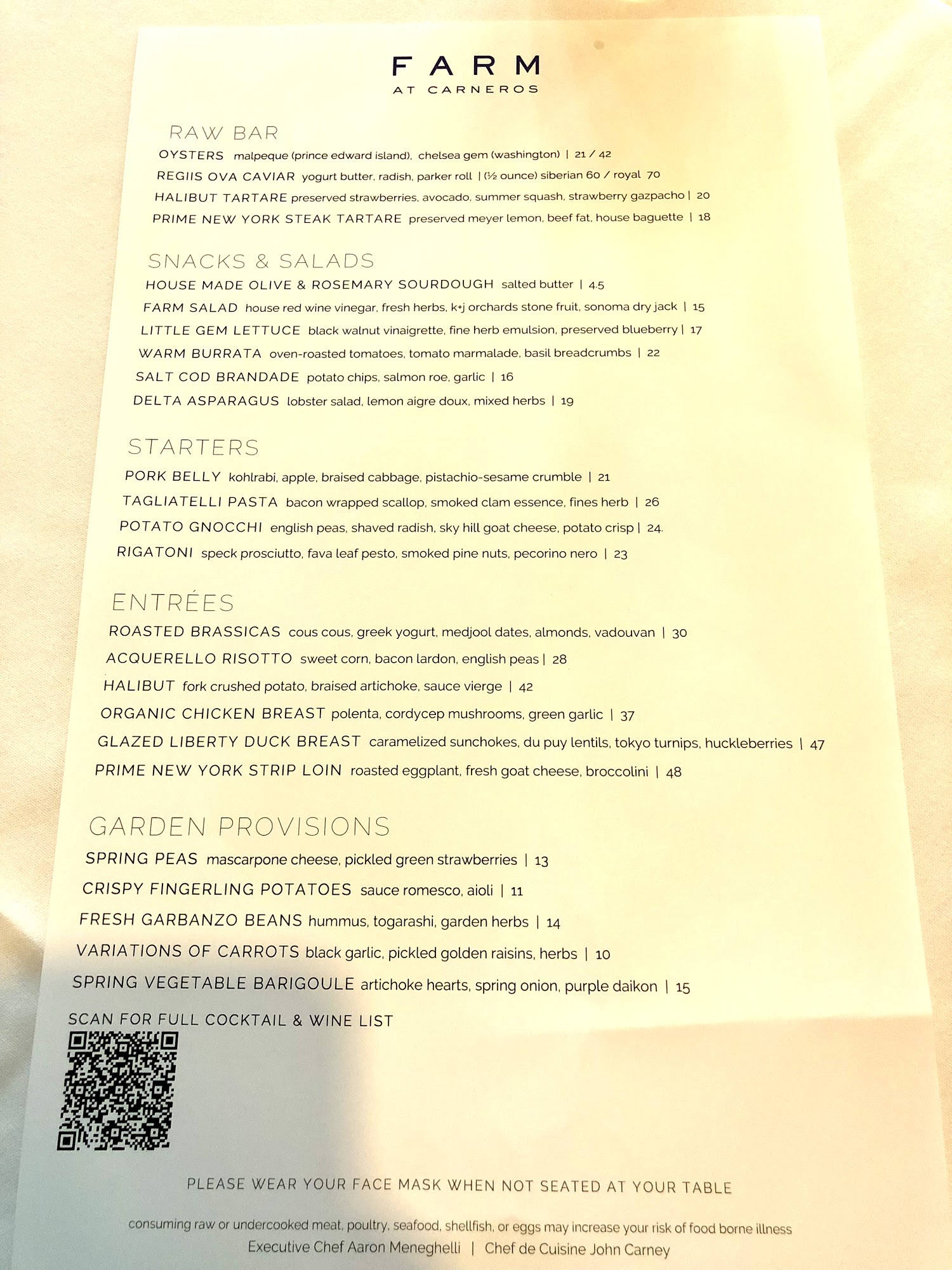 FARM
AT CARNEROS

RAW BAR

OYSTERS malpeque (prince edward island), chelsea gem (washington) | 21 / 42

REGIIS OVA CAVIAR yogurt butter, radish, parker roll | (½ ounce) siberian 60 / royal 70

HALIBUT TARTARE preserved strawberries, avocado, summer squash, strawberry gazpacho | 20

PRIME NEW YORK STEAK TARTARE preserved meyer lemon, beef fat, house baguette | 18

SNACKS & SALADS

HOUSE MADE OLIVE & ROSEMARY SOURDOUGH salted butter | 4.5

FARM SALAD house red wine vinegar, fresh herbs, k+j orchards stone fruit, sonoma dry jack | 15

LITTLE GEM LETTUCE black walnut vinaigrette, fine herb emulsion, preserved blueberry | 17

WARM BURRATA oven-roasted tomatoes, tomato marmalade, basil breadcrumbs | 22

SALT COD BRANDADE potato chips, salmon roe, garlic | 16

DELTA ASPARAGUS lobster salad, lemon aigre doux, mixed herbs | 19

STARTERS

PORK BELLY kohlrabi, apple, braised cabbage, pistachio-sesame crumble | 21

TAGLIATELLI PASTA bacon wrapped scallop, smoked clam essence, fines herb | 26

POTATO GNOCCHI english peas, shaved radish, sky hill goat cheese, potato crisp | 24.

RIGATONI speck prosciutto, fava leaf pesto, smoked pine nuts, pecorino nero | 23

ENTRÉES

ROASTED BRASSICAS cous cous, greek yogurt, medjool dates, almonds, vadouvan | 30

ACQUERELLO RISOTTO sweet corn, bacon lardon, english peas | 28

HALIBUT fork crushed potato, braised artichoke, sauce vierge | 42

ORGANIC CHICKEN BREAST polenta, cordycep mushrooms, green garlic | 37

GLAZED LIBERTY DUCK BREAST caramelized sunchokes, du puy lentils, tokyo turnips, huckleberries | 47

PRIME NEW YORK STRIP LOIN roasted eggplant, fresh goat cheese, broccolini | 48

GARDEN PROVISIONS

SPRING PEAS mascarpone cheese, pickled green strawberries | 13

CRISPY FINGERLING POTATOES sauce romesco, aioli | 11

FRESH GARBANZO BEANS hummus, togarashi, garden herbs | 14

VARIATIONS OF CARROTS black garlic, pickled golden raisins, herbs | 10

SPRING VEGETABLE BARIGOULE artichoke hearts, spring onion, purple daikon | 15

SCAN FOR FULL COCKTAIL & WINE LIST

PLEASE WEAR YOUR FACE MASK WHEN NOT SEATED AT YOUR TABLE

consuming raw or undercooked meat, poultry, seafood, shellfish, or eggs may increase your risk of food borne illness
Executive Chef Aaron Meneghelli | Chef de Cuisine John Carney